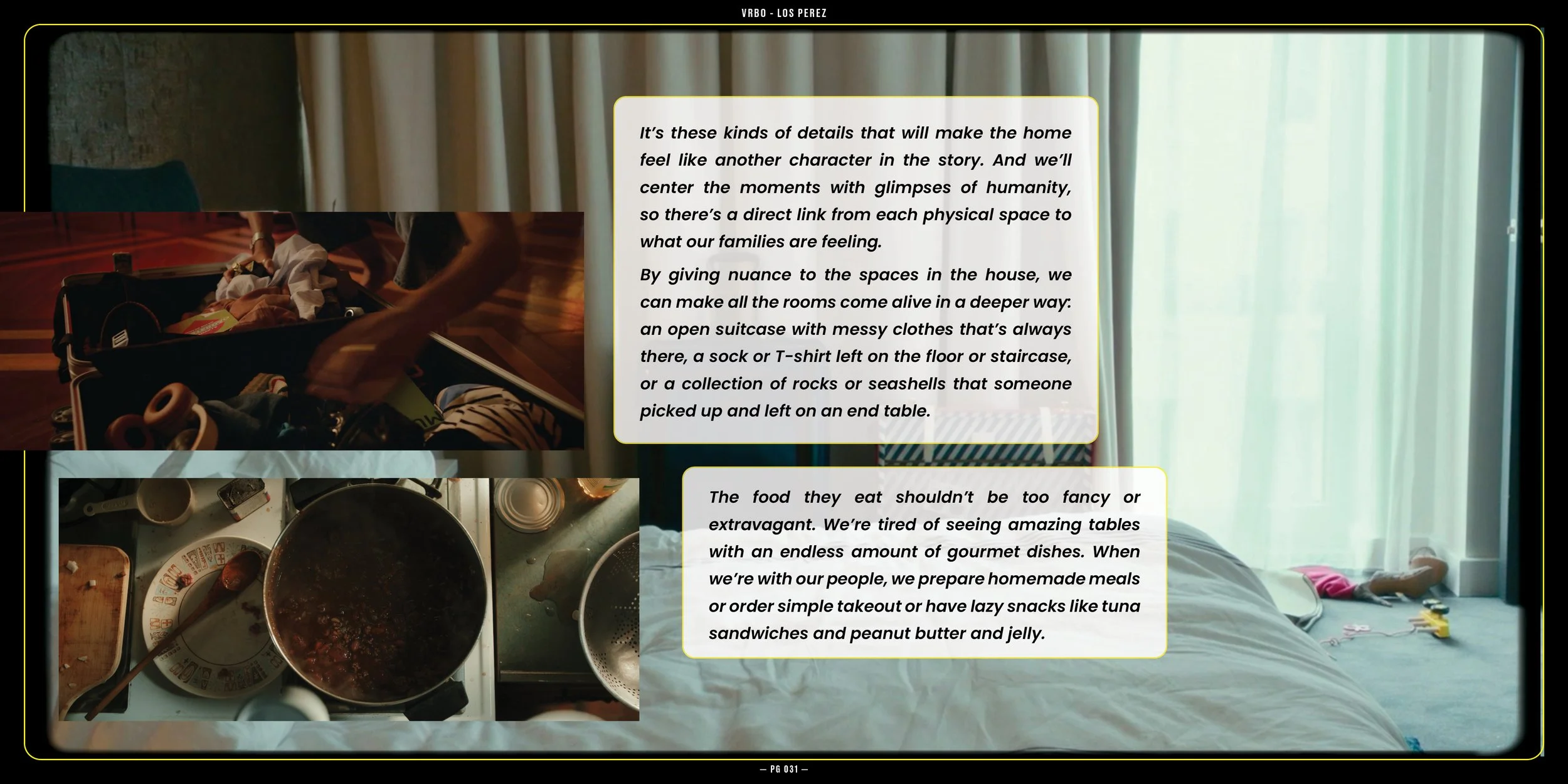 VRBO - LOS PEREZ

It's these kinds of details that will make the home feel like another character in the story. And we'll center the moments with glimpses of humanity, so there's a direct link from each physical space to what our families are feeling.

By giving nuance to the spaces in the house, we can make all the rooms come alive in a deeper way: an open suitcase with messy clothes that's always there, a sock or T-shirt left on the floor or staircase, or a collection of rocks or seashells that someone picked up and left on an end table.

The food they eat shouldn't be too fancy or extravagant. We're tired of seeing amazing tables with an endless amount of gourmet dishes. When we're with our people, we prepare homemade meals or order simple takeout or have lazy snacks like tuna sandwiches and peanut butter and jelly.

— PG 031 —